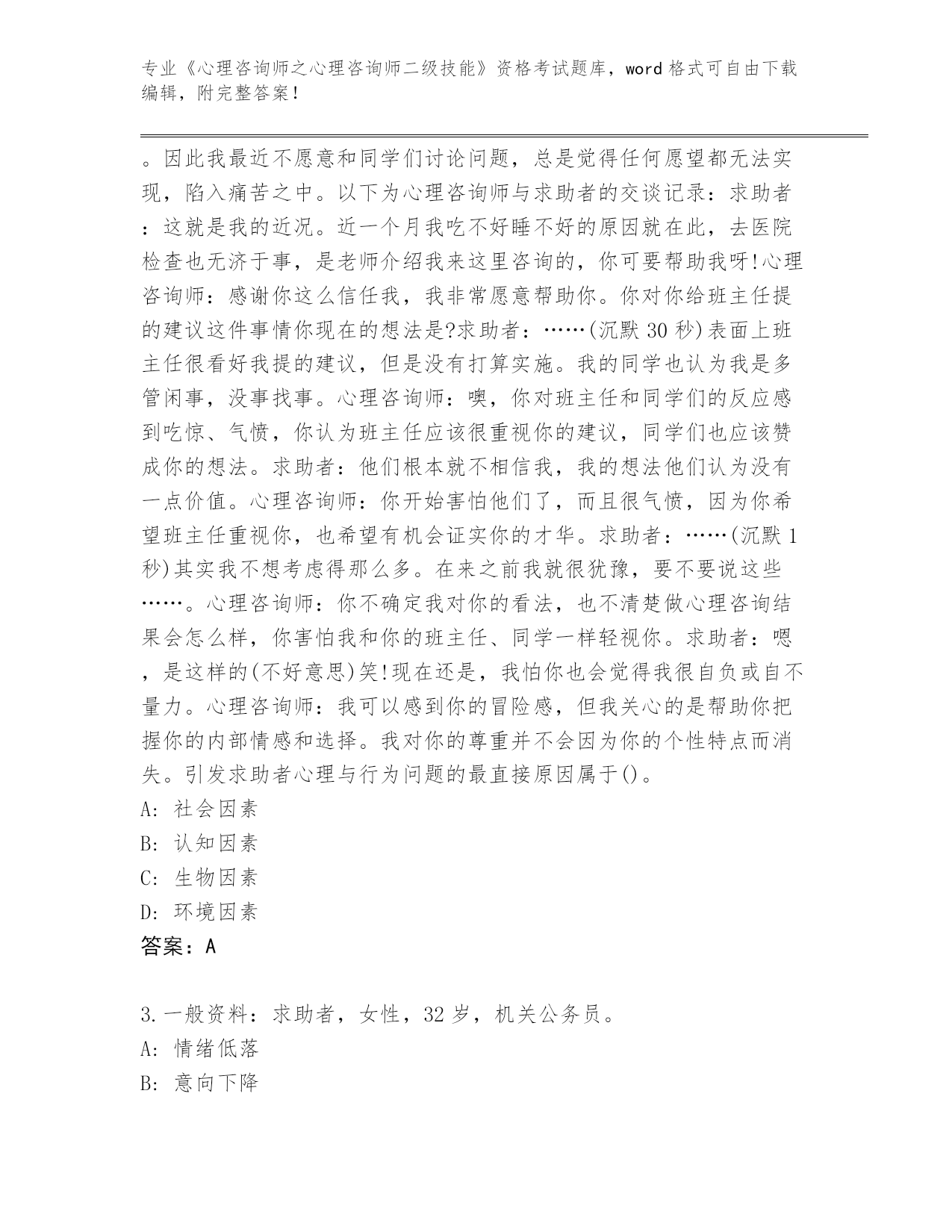 专业《心理咨询师之心理咨询师二级技能》资格考试题库，word格式可自由下载编辑，附完整答案！

。因此我最近不愿意和同学们讨论问题，总是觉得任何愿望都无法实现，陷入痛苦之中。以下为心理咨询师与求助者的交谈记录：求助者：这就是我的近况。近一个月我吃不好睡不好的原因就在此，去医院检查也无济于事，是老师介绍我来这里咨询的，你可要帮助我呀!心理咨询师：感谢你这么信任我，我非常愿意帮助你。你对你给班主任提的建议这件事情你现在的想法是?求助者：……(沉默30秒)表面上班主任很看好我提的建议，但是没有打算实施。我的同学也认为我是多管闲事，没事找事。心理咨询师：噢，你对班主任和同学们的反应感到吃惊、气愤，你认为班主任应该很重视你的建议，同学们也应该赞成你的想法。求助者：他们根本就不相信我，我的想法他们认为没有一点价值。心理咨询师：你开始害怕他们了，而且很气愤，因为你希望班主任重视你，也希望有机会证实你的才华。求助者：……(沉默1秒)其实我不想考虑得那么多。在来之前我就很犹豫，要不要说这些……。心理咨询师：你不确定我对你的看法，也不清楚做心理咨询结果会怎么样，你害怕我和你的班主任、同学一样轻视你。求助者：嗯，是这样的(不好意思)笑!现在还是，我怕你也会觉得我很自负或自不量力。心理咨询师：我可以感到你的冒险感，但我关心的是帮助你把握你的内部情感和选择。我对你的尊重并不会因为你的个性特点而消失。引发求助者心理与行为问题的最直接原因属于()。
A: 社会因素
B: 认知因素
C: 生物因素
D: 环境因素
答案：A

3.一般资料：求助者，女性，32岁，机关公务员。
A: 情绪低落
B: 意向下降